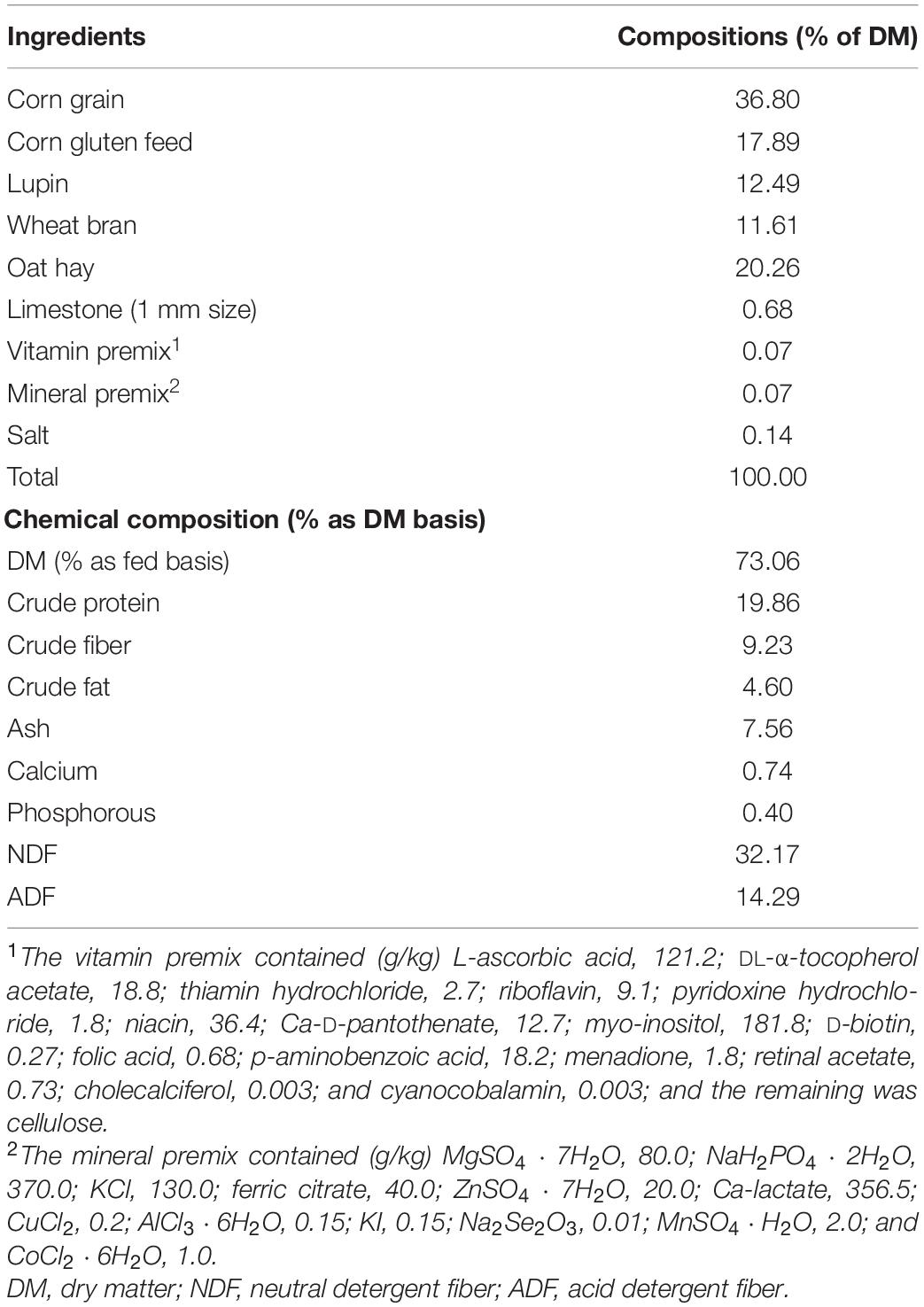 | Ingredients | Compositions (% of DM) |
|---|---|
| Corn grain | 36.80 |
| Corn gluten feed | 17.89 |
| Lupin | 12.49 |
| Wheat bran | 11.61 |
| Oat hay | 20.26 |
| Limestone (1 mm size) | 0.68 |
| Vitamin premix$^1$ | 0.07 |
| Mineral premix$^2$ | 0.07 |
| Salt | 0.14 |
| Total | 100.00 |
| **Chemical composition (% as DM basis)** | |
| DM (% as fed basis) | 73.06 |
| Crude protein | 19.86 |
| Crude fiber | 9.23 |
| Crude fat | 4.60 |
| Ash | 7.56 |
| Calcium | 0.74 |
| Phosphorous | 0.40 |
| NDF | 32.17 |
| ADF | 14.29 |

$^1$The vitamin premix contained (g/kg) L-ascorbic acid, 121.2; DL-α-tocopherol acetate, 18.8; thiamin hydrochloride, 2.7; riboflavin, 9.1; pyridoxine hydrochloride, 1.8; niacin, 36.4; Ca-D-pantothenate, 12.7; myo-inositol, 181.8; D-biotin, 0.27; folic acid, 0.68; p-aminobenzoic acid, 18.2; menadione, 1.8; retinal acetate, 0.73; cholecalciferol, 0.003; and cyanocobalamin, 0.003; and the remaining was cellulose.
$^2$The mineral premix contained (g/kg) $MgSO_4 \cdot 7H_2O$, 80.0; $NaH_2PO_4 \cdot 2H_2O$, 370.0; KCl, 130.0; ferric citrate, 40.0; $ZnSO_4 \cdot 7H_2O$, 20.0; Ca-lactate, 356.5; $CuCl_2$, 0.2; $AlCl_3 \cdot 6H_2O$, 0.15; KI, 0.15; $Na_2Se_2O_3$, 0.01; $MnSO_4 \cdot H_2O$, 2.0; and $CoCl_2 \cdot 6H_2O$, 1.0.
DM, dry matter; NDF, neutral detergent fiber; ADF, acid detergent fiber.